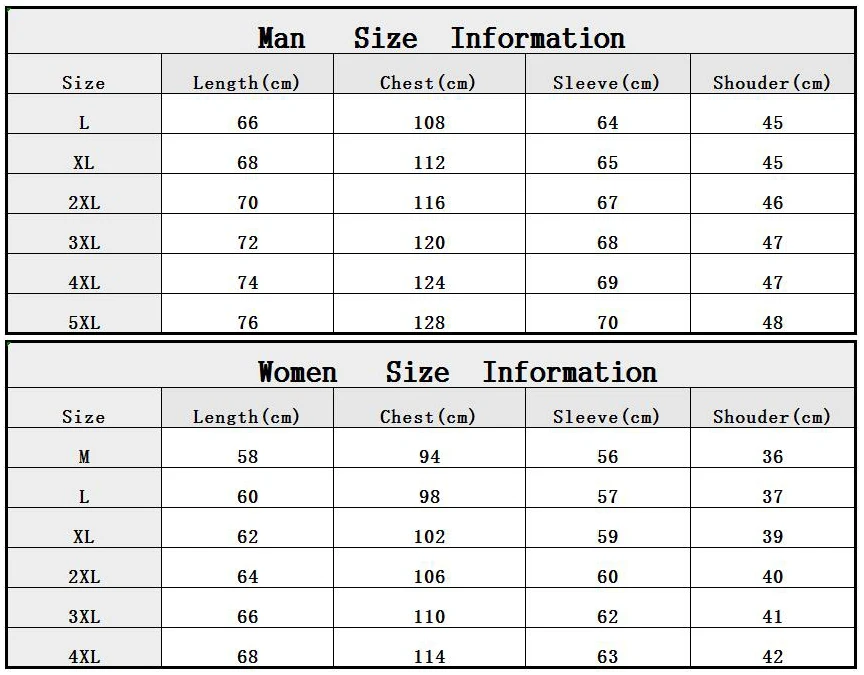 Man Size Information

| Size | Length(cm) | Chest(cm) | Sleeve(cm) | Shouder(cm) |
|---|---|---|---|---|
| L | 66 | 108 | 64 | 45 |
| XL | 68 | 112 | 65 | 45 |
| 2XL | 70 | 116 | 67 | 46 |
| 3XL | 72 | 120 | 68 | 47 |
| 4XL | 74 | 124 | 69 | 47 |
| 5XL | 76 | 128 | 70 | 48 |

Women Size Information

| Size | Length(cm) | Chest(cm) | Sleeve(cm) | Shouder(cm) |
|---|---|---|---|---|
| M | 58 | 94 | 56 | 36 |
| L | 60 | 98 | 57 | 37 |
| XL | 62 | 102 | 59 | 39 |
| 2XL | 64 | 106 | 60 | 40 |
| 3XL | 66 | 110 | 62 | 41 |
| 4XL | 68 | 114 | 63 | 42 |